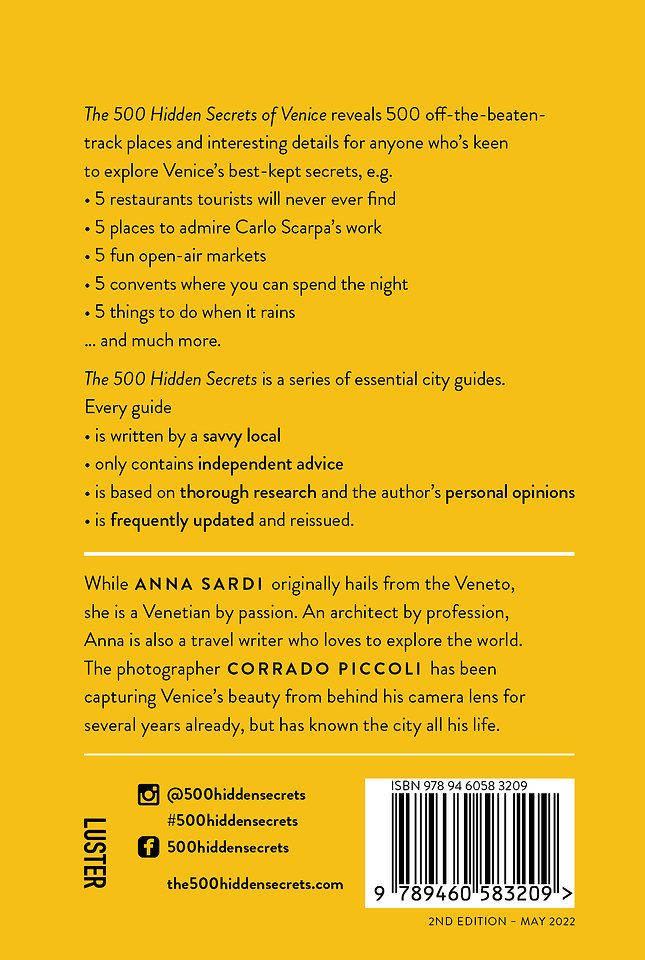 The 500 Hidden Secrets of Venice reveals 500 off-the-beaten-track places and interesting details for anyone who's keen to explore Venice's best-kept secrets, e.g.
• 5 restaurants tourists will never ever find
• 5 places to admire Carlo Scarpa's work
• 5 fun open-air markets
• 5 convents where you can spend the night
• 5 things to do when it rains
... and much more.

The 500 Hidden Secrets is a series of essential city guides. Every guide
• is written by a savvy local
• only contains independent advice
• is based on thorough research and the author's personal opinions
• is frequently updated and reissued.

While ANNA SARDI originally hails from the Veneto, she is a Venetian by passion. An architect by profession, Anna is also a travel writer who loves to explore the world. The photographer CORRADO PICCOLI has been capturing Venice's beauty from behind his camera lens for several years already, but has known the city all his life.

LUSTER

@500hiddensecrets
#500hiddensecrets
500hiddensecrets
the500hiddensecrets.com

ISBN 978 94 6058 3209
9 789460 583209 >

2ND EDITION – MAY 2022